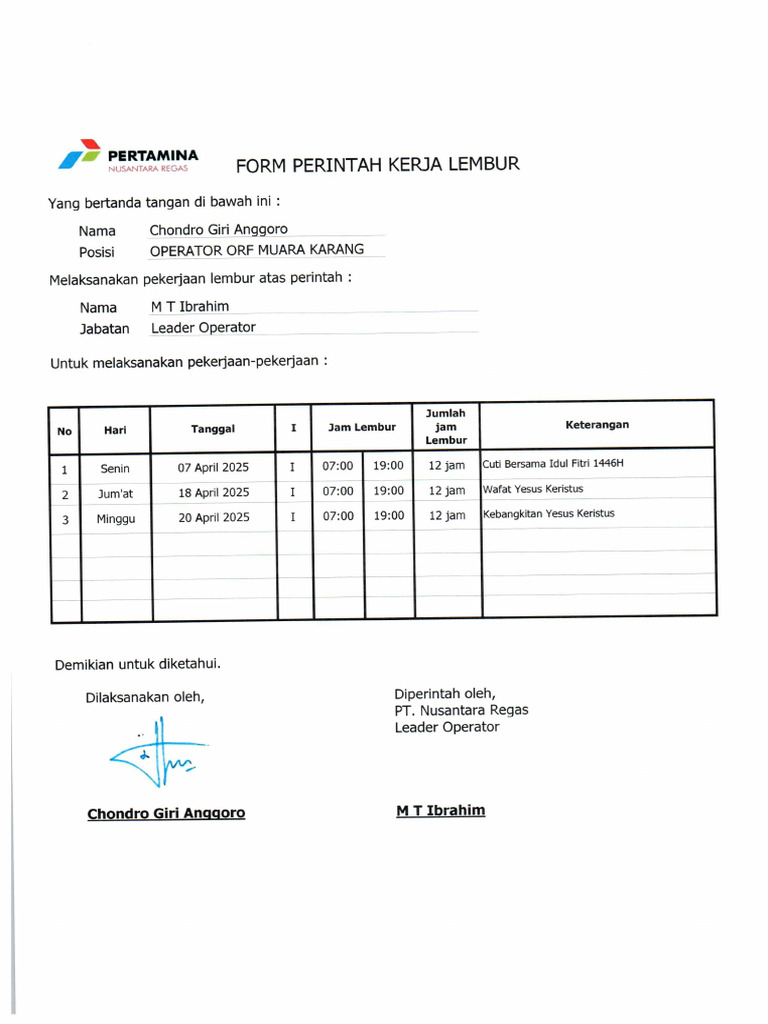 PERTAMINA
NUSANTARA REGAS

FORM PERINTAH KERJA LEMBUR

Yang bertanda tangan di bawah ini :

Nama Chondro Giri Anggoro
Posisi OPERATOR ORF MUARA KARANG

Melaksanakan pekerjaan lembur atas perintah :

Nama M T Ibrahim
Jabatan Leader Operator

Untuk melaksanakan pekerjaan-pekerjaan :

| No | Hari | Tanggal | I | Jam Lembur | | Jumlah jam Lembur | Keterangan |
|---|---|---|---|---|---|---|---|
| 1 | Senin | 07 April 2025 | I | 07:00 | 19:00 | 12 jam | Cuti Bersama Idul Fitri 1446H |
| 2 | Jum'at | 18 April 2025 | I | 07:00 | 19:00 | 12 jam | Wafat Yesus Keristus |
| 3 | Minggu | 20 April 2025 | I | 07:00 | 19:00 | 12 jam | Kebangkitan Yesus Keristus |
| | | | | | | | |
| | | | | | | | |
| | | | | | | | |
| | | | | | | | |

Demikian untuk diketahui.

Dilaksanakan oleh,

Chondro Giri Anggoro

Diperintah oleh,
PT. Nusantara Regas
Leader Operator

M T Ibrahim